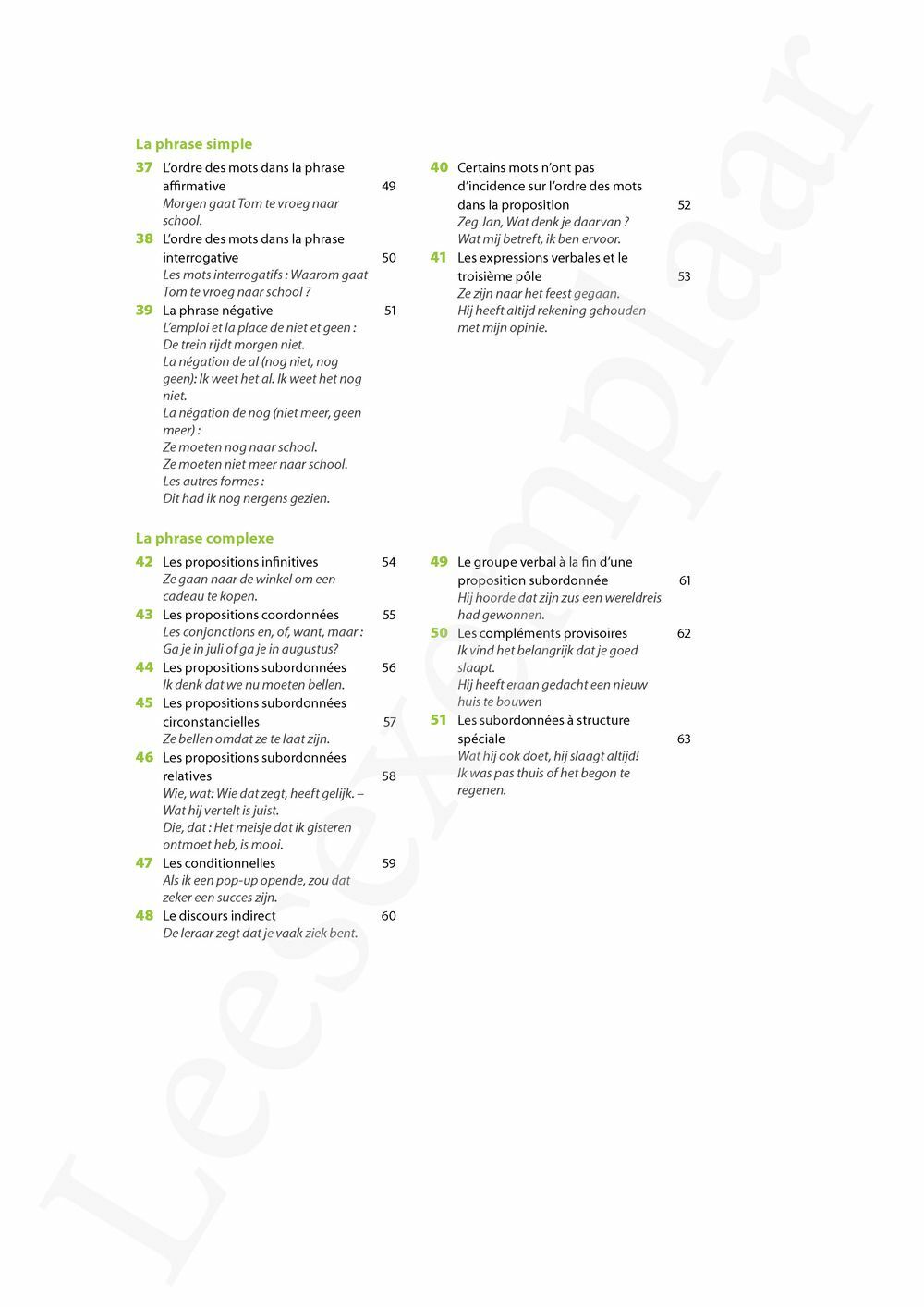 La phrase simple

37 L'ordre des mots dans la phrase affirmative 49
Morgen gaat Tom te vroeg naar school.

38 L'ordre des mots dans la phrase interrogative 50
Les mots interrogatifs : Waarom gaat Tom te vroeg naar school ?

39 La phrase négative 51
L'emploi et la place de niet et geen : De trein rijdt morgen niet.
La négation de al (nog niet, nog geen): Ik weet het al. Ik weet het nog niet.
La négation de nog (niet meer, geen meer) :
Ze moeten nog naar school.
Ze moeten niet meer naar school.
Les autres formes :
Dit had ik nog nergens gezien.

40 Certains mots n'ont pas d'incidence sur l'ordre des mots dans la proposition 52
Zeg Jan, Wat denk je daarvan ?
Wat mij betreft, ik ben ervoor.

41 Les expressions verbales et le troisième pôle 53
Ze zijn naar het feest gegaan.
Hij heeft altijd rekening gehouden met mijn opinie.

La phrase complexe

42 Les propositions infinitives 54
Ze gaan naar de winkel om een cadeau te kopen.

43 Les propositions coordonnées 55
Les conjonctions en, of, want, maar : Ga je in juli of ga je in augustus?

44 Les propositions subordonnées 56
Ik denk dat we nu moeten bellen.

45 Les propositions subordonnées circonstancielles 57
Ze bellen omdat ze te laat zijn.

46 Les propositions subordonnées relatives 58
Wie, wat: Wie dat zegt, heeft gelijk. – Wat hij vertelt is juist.
Die, dat : Het meisje dat ik gisteren ontmoet heb, is mooi.

47 Les conditionnelles 59
Als ik een pop-up opende, zou dat zeker een succes zijn.

48 Le discours indirect 60
De leraar zegt dat je vaak ziek bent.

49 Le groupe verbal à la fin d'une proposition subordonnée 61
Hij hoorde dat zijn zus een wereldreis had gewonnen.

50 Les compléments provisoires 62
Ik vind het belangrijk dat je goed slaapt.
Hij heeft eraan gedacht een nieuw huis te bouwen

51 Les subordonnées à structure spéciale 63
Wat hij ook doet, hij slaagt altijd!
Ik was pas thuis of het begon te regenen.

Leesexemplaar